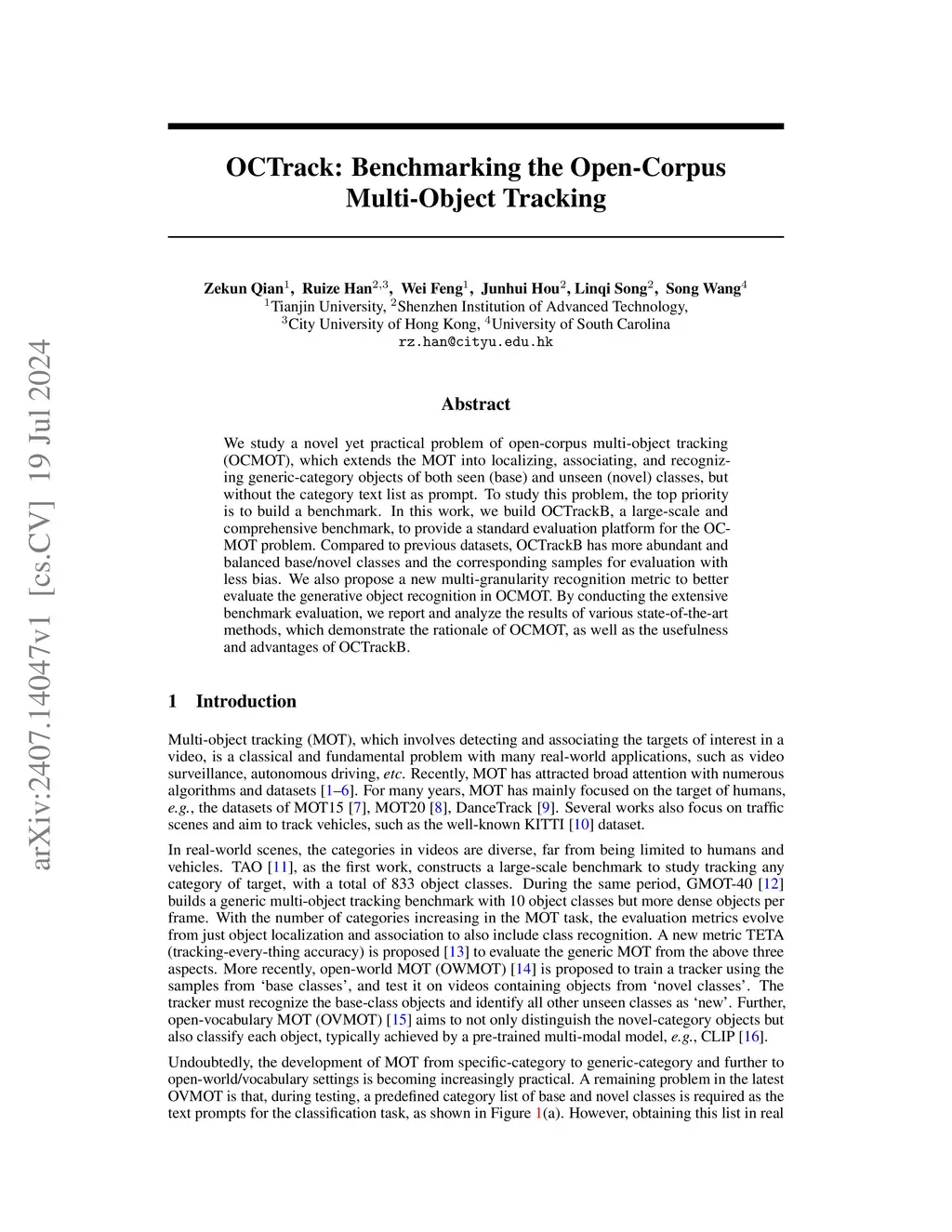 arXiv:2407.14047v1 [cs.CV] 19 Jul 2024

OCTrack: Benchmarking the Open-Corpus Multi-Object Tracking

Zekun Qian$^1$, Ruize Han$^{2,3}$, Wei Feng$^1$, Junhui Hou$^2$, Linqi Song$^2$, Song Wang$^4$
$^1$Tianjin University, $^2$Shenzhen Institution of Advanced Technology,
$^3$City University of Hong Kong, $^4$University of South Carolina
rz.han@cityu.edu.hk

Abstract

We study a novel yet practical problem of open-corpus multi-object tracking (OCMOT), which extends the MOT into localizing, associating, and recognizing generic-category objects of both seen (base) and unseen (novel) classes, but without the category text list as prompt. To study this problem, the top priority is to build a benchmark. In this work, we build OCTrackB, a large-scale and comprehensive benchmark, to provide a standard evaluation platform for the OCMOT problem. Compared to previous datasets, OCTrackB has more abundant and balanced base/novel classes and the corresponding samples for evaluation with less bias. We also propose a new multi-granularity recognition metric to better evaluate the generative object recognition in OCMOT. By conducting the extensive benchmark evaluation, we report and analyze the results of various state-of-the-art methods, which demonstrate the rationale of OCMOT, as well as the usefulness and advantages of OCTrackB.

1 Introduction

Multi-object tracking (MOT), which involves detecting and associating the targets of interest in a video, is a classical and fundamental problem with many real-world applications, such as video surveillance, autonomous driving, etc. Recently, MOT has attracted broad attention with numerous algorithms and datasets [1–6]. For many years, MOT has mainly focused on the target of humans, e.g., the datasets of MOT15 [7], MOT20 [8], DanceTrack [9]. Several works also focus on traffic scenes and aim to track vehicles, such as the well-known KITTI [10] dataset.

In real-world scenes, the categories in videos are diverse, far from being limited to humans and vehicles. TAO [11], as the first work, constructs a large-scale benchmark to study tracking any category of target, with a total of 833 object classes. During the same period, GMOT-40 [12] builds a generic multi-object tracking benchmark with 10 object classes but more dense objects per frame. With the number of categories increasing in the MOT task, the evaluation metrics evolve from just object localization and association to also include class recognition. A new metric TETA (tracking-every-thing accuracy) is proposed [13] to evaluate the generic MOT from the above three aspects. More recently, open-world MOT (OWMOT) [14] is proposed to train a tracker using the samples from ‘base classes’, and test it on videos containing objects from ‘novel classes’. The tracker must recognize the base-class objects and identify all other unseen classes as ‘new’. Further, open-vocabulary MOT (OVMOT) [15] aims to not only distinguish the novel-category objects but also classify each object, typically achieved by a pre-trained multi-modal model, e.g., CLIP [16].

Undoubtedly, the development of MOT from specific-category to generic-category and further to open-world/vocabulary settings is becoming increasingly practical. A remaining problem in the latest OVMOT is that, during testing, a predefined category list of base and novel classes is required as the text prompts for the classification task, as shown in Figure 1(a). However, obtaining this list in real